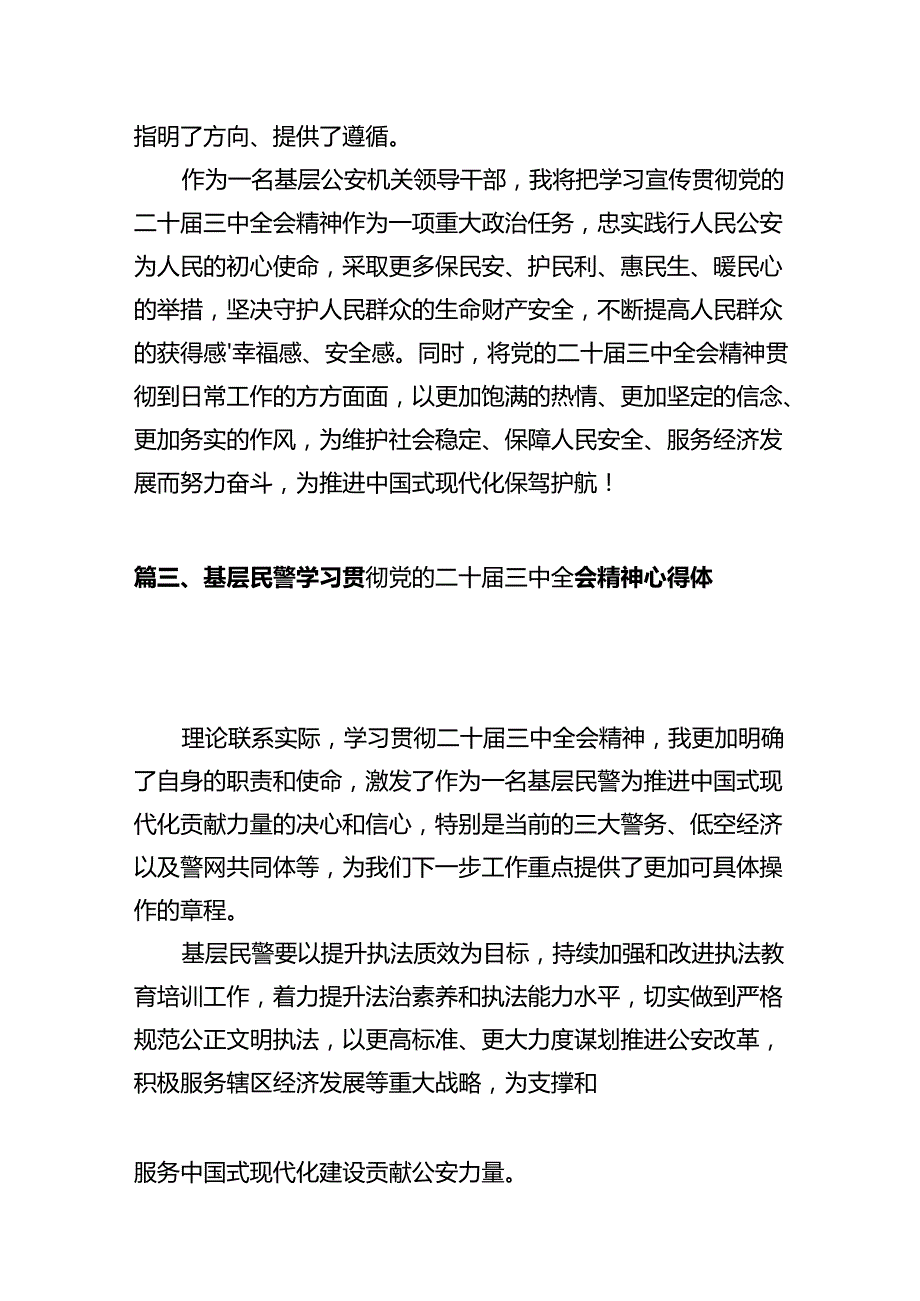 指明了方向、提供了遵循。

作为一名基层公安机关领导干部，我将把学习宣传贯彻党的二十届三中全会精神作为一项重大政治任务，忠实践行人民公安为人民的初心使命，采取更多保民安、护民利、惠民生、暖民心的举措，坚决守护人民群众的生命财产安全，不断提高人民群众的获得感'幸福感、安全感。同时，将党的二十届三中全会精神贯彻到日常工作的方方面面，以更加饱满的热情、更加坚定的信念、更加务实的作风，为维护社会稳定、保障人民安全、服务经济发展而努力奋斗，为推进中国式现代化保驾护航！

篇三、基层民警学习贯彻党的二十届三中全会精神心得体

理论联系实际，学习贯彻二十届三中全会精神，我更加明确了自身的职责和使命，激发了作为一名基层民警为推进中国式现代化贡献力量的决心和信心，特别是当前的三大警务、低空经济以及警网共同体等，为我们下一步工作重点提供了更加可具体操作的章程。

基层民警要以提升执法质效为目标，持续加强和改进执法教育培训工作，着力提升法治素养和执法能力水平，切实做到严格规范公正文明执法，以更高标准、更大力度谋划推进公安改革，积极服务辖区经济发展等重大战略，为支撑和

服务中国式现代化建设贡献公安力量。